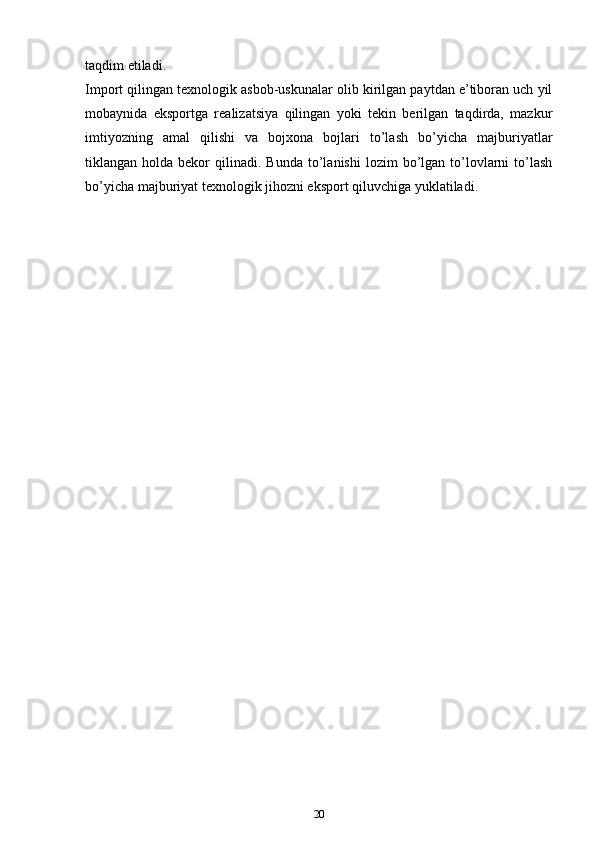 Docx.uz Docx.uz Docx.uz

taqdim etiladi.

Import qilingan texnologik asbob-uskunalar olib kirilgan paytdan e’tiboran uch yil mobaynida eksportga realizatsiya qilingan yoki tekin berilgan taqdirda, mazkur imtiyozning amal qilishi va bojxona bojlari to’lash bo’yicha majburiyatlar tiklangan holda bekor qilinadi. Bunda to’lanishi lozim bo’lgan to’lovlarni to’lash bo’yicha majburiyat texnologik jihozni eksport qiluvchiga yuklatiladi.

Docx.uz Docx.uz Docx.uz

Docx.uz Docx.uz Docx.uz

Docx.uz Docx.uz Docx.uz

20